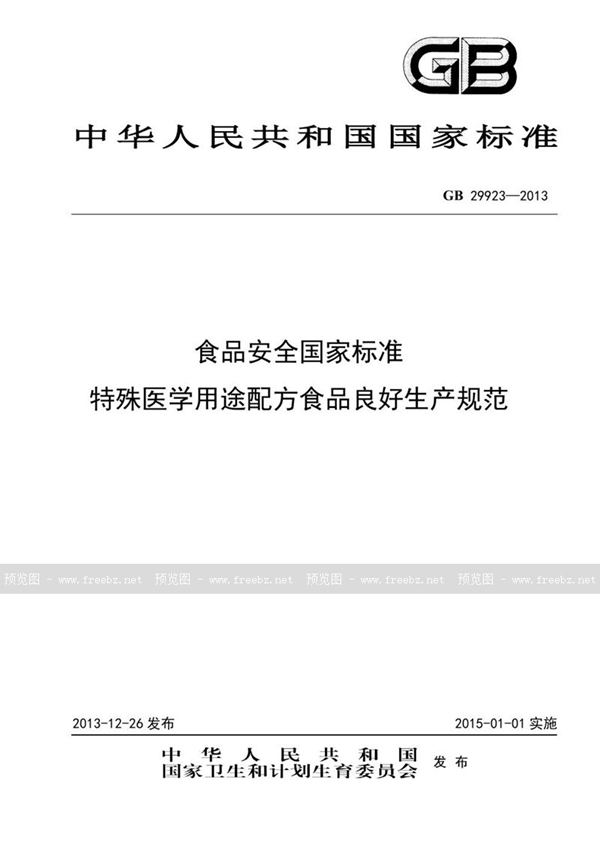 GB

中华人民共和国国家标准

GB 29923—2013

食品安全国家标准
特殊医学用途配方食品良好生产规范

预览图 - www.freebz.net 预览图 - www.freebz.net 预览图 - www.freebz.net 预览图 - www.freebz.net

2013-12-26 发布

2015-01-01 实施

中华人民共和国
国家卫生和计划生育委员会 发布